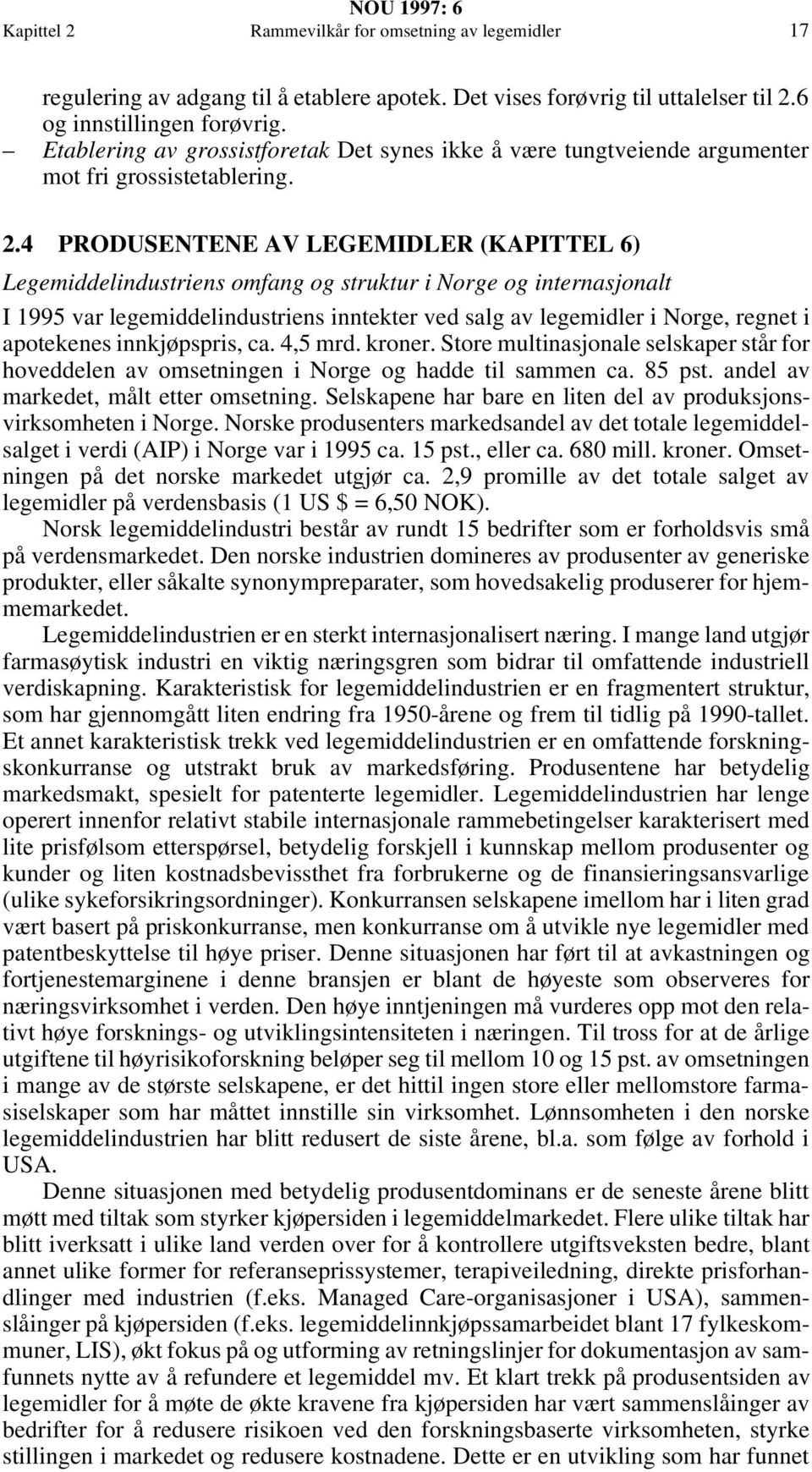 NOU 1997: 6
Kapittel 2 Rammevilkår for omsetning av legemidler 17

regulering av adgang til å etablere apotek. Det vises forøvrig til uttalelser til 2.6 og innstillingen forøvrig.
– Etablering av grossistforetak Det synes ikke å være tungtveiende argumenter mot fri grossistetablering.

2.4 PRODUSENTENE AV LEGEMIDLER (KAPITTEL 6)

Legemiddelindustriens omfang og struktur i Norge og internasjonalt

I 1995 var legemiddelindustriens inntekter ved salg av legemidler i Norge, regnet i apotekenes innkjøpspris, ca. 4,5 mrd. kroner. Store multinasjonale selskaper står for hoveddelen av omsetningen i Norge og hadde til sammen ca. 85 pst. andel av markedet, målt etter omsetning. Selskapene har bare en liten del av produksjonsvirksomheten i Norge. Norske produsenters markedsandel av det totale legemiddelsalget i verdi (AIP) i Norge var i 1995 ca. 15 pst., eller ca. 680 mill. kroner. Omsetningen på det norske markedet utgjør ca. 2,9 promille av det totale salget av legemidler på verdensbasis (1 US $ = 6,50 NOK).

Norsk legemiddelindustri består av rundt 15 bedrifter som er forholdsvis små på verdensmarkedet. Den norske industrien domineres av produsenter av generiske produkter, eller såkalte synonympreparater, som hovedsakelig produserer for hjemmemarkedet.

Legemiddelindustrien er en sterkt internasjonalisert næring. I mange land utgjør farmasøytisk industri en viktig næringsgren som bidrar til omfattende industriell verdiskapning. Karakteristisk for legemiddelindustrien er en fragmentert struktur, som har gjennomgått liten endring fra 1950-årene og frem til tidlig på 1990-tallet. Et annet karakteristisk trekk ved legemiddelindustrien er en omfattende forskningskonkurranse og utstrakt bruk av markedsføring. Produsentene har betydelig markedsmakt, spesielt for patenterte legemidler. Legemiddelindustrien har lenge operert innenfor relativt stabile internasjonale rammebetingelser karakterisert med lite prisfølsom etterspørsel, betydelig forskjell i kunnskap mellom produsenter og kunder og liten kostnadsbevissthet fra forbrukerne og de finansieringsansvarlige (ulike sykeforsikringsordninger). Konkurransen selskapene imellom har i liten grad vært basert på priskonkurranse, men konkurranse om å utvikle nye legemidler med patentbeskyttelse til høye priser. Denne situasjonen har ført til at avkastningen og fortjenestemarginene i denne bransjen er blant de høyeste som observeres for næringsvirksomhet i verden. Den høye inntjeningen må vurderes opp mot den relativt høye forsknings- og utviklingsintensiteten i næringen. Til tross for at de årlige utgiftene til høyrisikoforskning beløper seg til mellom 10 og 15 pst. av omsetningen i mange av de største selskapene, er det hittil ingen store eller mellomstore farmasiselskaper som har måttet innstille sin virksomhet. Lønnsomheten i den norske legemiddelindustrien har blitt redusert de siste årene, bl.a. som følge av forhold i USA.

Denne situasjonen med betydelig produsentdominans er de seneste årene blitt møtt med tiltak som styrker kjøpersiden i legemiddelmarkedet. Flere ulike tiltak har blitt iverksatt i ulike land verden over for å kontrollere utgiftsveksten bedre, blant annet ulike former for referanseprissystemer, terapiveiledning, direkte prisforhandlinger med industrien (f.eks. Managed Care-organisasjoner i USA), sammenslåinger på kjøpersiden (f.eks. legemiddelinnkjøpssamarbeidet blant 17 fylkeskommuner, LIS), økt fokus på og utforming av retningslinjer for dokumentasjon av samfunnets nytte av å refundere et legemiddel mv. Et klart trekk på produsentsiden av legemidler for å møte de økte kravene fra kjøpersiden har vært sammenslåinger av bedrifter for å redusere risikoen ved den forskningsbaserte virksomheten, styrke stillingen i markedet og redusere kostnadene. Dette er en utvikling som har funnet